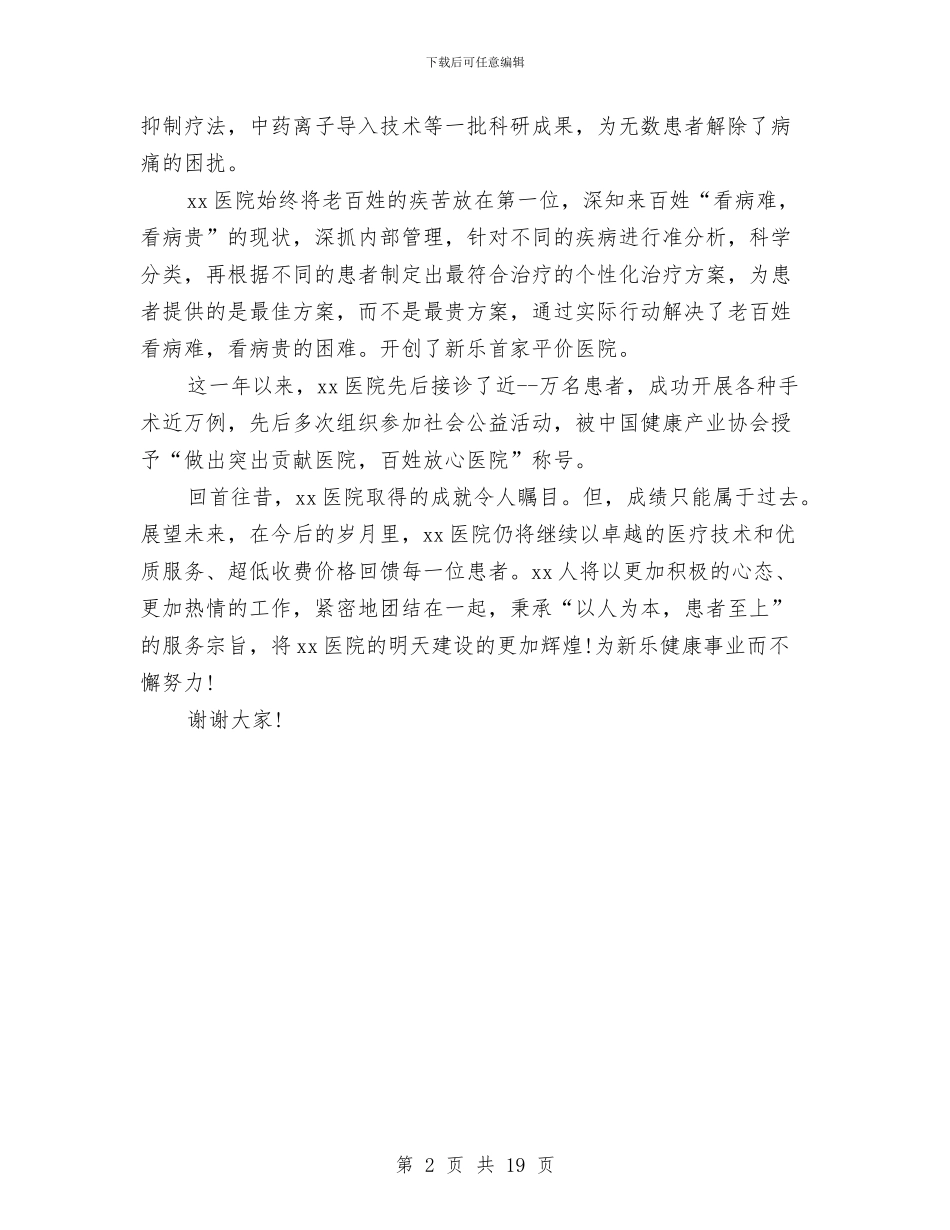 下载后可任意编辑

抑制疗法，中药离子导入技术等一批科研成果，为无数患者解除了病痛的困扰。

xx 医院始终将老百姓的疾苦放在第一位，深知来百姓“看病难，看病贵”的现状，深抓内部管理，针对不同的疾病进行准分析，科学分类，再根据不同的患者制定出最符合治疗的个性化治疗方案，为患者提供的是最佳方案，而不是最贵方案，通过实际行动解决了老百姓看病难，看病贵的困难。开创了新乐首家平价医院。

这一年以来，xx 医院先后接诊了近--万名患者，成功开展各种手术近万例，先后多次组织参加社会公益活动，被中国健康产业协会授予“做出突出贡献医院，百姓放心医院”称号。

回首往昔，xx 医院取得的成就令人瞩目。但，成绩只能属于过去。展望未来，在今后的岁月里，xx 医院仍将继续以卓越的医疗技术和优质服务、超低收费价格回馈每一位患者。xx 人将以更加积极的心态、更加热情的工作，紧密地团结在一起，秉承“以人为本，患者至上”的服务宗旨，将 xx 医院的明天建设的更加辉煌!为新乐健康事业而不懈努力!

谢谢大家!

第 2 页 共 19 页